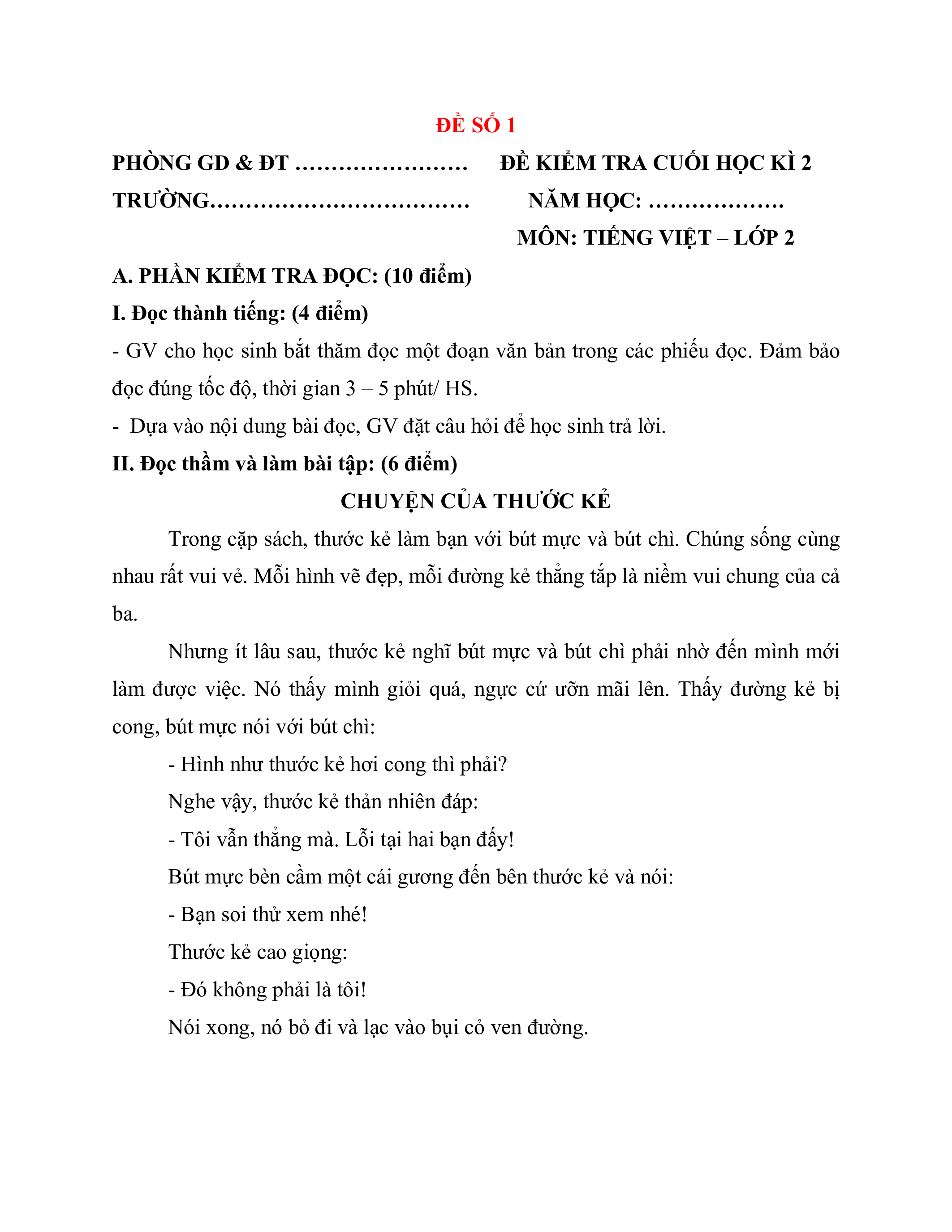 ĐỀ SỐ 1

PHÒNG GD & ĐT …………………… ĐỀ KIỂM TRA CUỐI HỌC KÌ 2
TRƯỜNG……………………………… NĂM HỌC: ……………….
MÔN: TIẾNG VIỆT – LỚP 2

A. PHẦN KIỂM TRA ĐỌC: (10 điểm)

I. Đọc thành tiếng: (4 điểm)

- GV cho học sinh bắt thăm đọc một đoạn văn bản trong các phiếu đọc. Đảm bảo đọc đúng tốc độ, thời gian 3 – 5 phút/ HS.

- Dựa vào nội dung bài đọc, GV đặt câu hỏi để học sinh trả lời.

II. Đọc thầm và làm bài tập: (6 điểm)

CHUYỆN CỦA THƯỚC KẺ

Trong cặp sách, thước kẻ làm bạn với bút mực và bút chì. Chúng sống cùng nhau rất vui vẻ. Mỗi hình vẽ đẹp, mỗi đường kẻ thẳng tắp là niềm vui chung của cả ba.

Nhưng ít lâu sau, thước kẻ nghĩ bút mực và bút chì phải nhờ đến mình mới làm được việc. Nó thấy mình giỏi quá, ngực cứ ưỡn mãi lên. Thấy đường kẻ bị cong, bút mực nói với bút chì:

- Hình như thước kẻ hơi cong thì phải?

Nghe vậy, thước kẻ thản nhiên đáp:

- Tôi vẫn thẳng mà. Lỗi tại hai bạn đấy!

Bút mực bèn cầm một cái gương đến bên thước kẻ và nói:

- Bạn soi thử xem nhé!

Thước kẻ cao giọng:

- Đó không phải là tôi!

Nói xong, nó bỏ đi và lạc vào bụi cỏ ven đường.